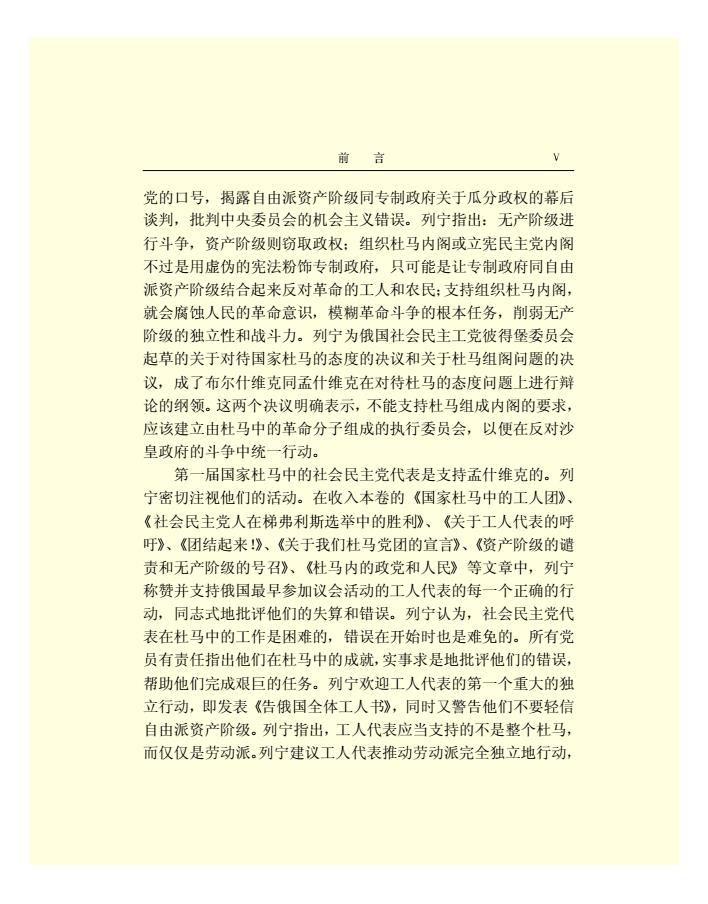 前　言　V

党的口号，揭露自由派资产阶级同专制政府关于瓜分政权的幕后谈判，批判中央委员会的机会主义错误。列宁指出：无产阶级进行斗争，资产阶级则窃取政权；组织杜马内阁或立宪民主党内阁不过是用虚伪的宪法粉饰专制政府，只可能是让专制政府同自由派资产阶级结合起来反对革命的工人和农民；支持组织杜马内阁，就会腐蚀人民的革命意识，模糊革命斗争的根本任务，削弱无产阶级的独立性和战斗力。列宁为俄国社会民主工党彼得堡委员会起草的关于对待国家杜马的态度的决议和关于杜马组阁问题的决议，成了布尔什维克同孟什维克在对待杜马的态度问题上进行辩论的纲领。这两个决议明确表示，不能支持杜马组成内阁的要求，应该建立由杜马中的革命分子组成的执行委员会，以便在反对沙皇政府的斗争中统一行动。

第一届国家杜马中的社会民主党代表是支持孟什维克的。列宁密切注视他们的活动。在收入本卷的《国家杜马中的工人团》、《社会民主党人在梯弗利斯选举中的胜利》、《关于工人代表的呼吁》、《团结起来！》、《关于我们杜马党团的宣言》、《资产阶级的谴责和无产阶级的号召》、《杜马内的政党和人民》等文章中，列宁称赞并支持俄国最早参加议会活动的工人代表的每一个正确的行动，同志式地批评他们的失算和错误。列宁认为，社会民主党代表在杜马中的工作是困难的，错误在开始时也是难免的。所有党员有责任指出他们在杜马中的成就，实事求是地批评他们的错误，帮助他们完成艰巨的任务。列宁欢迎工人代表的第一个重大的独立行动，即发表《告俄国全体工人书》，同时又警告他们不要轻信自由派资产阶级。列宁指出，工人代表应当支持的不是整个杜马，而仅仅是劳动派。列宁建议工人代表推动劳动派完全独立地行动，